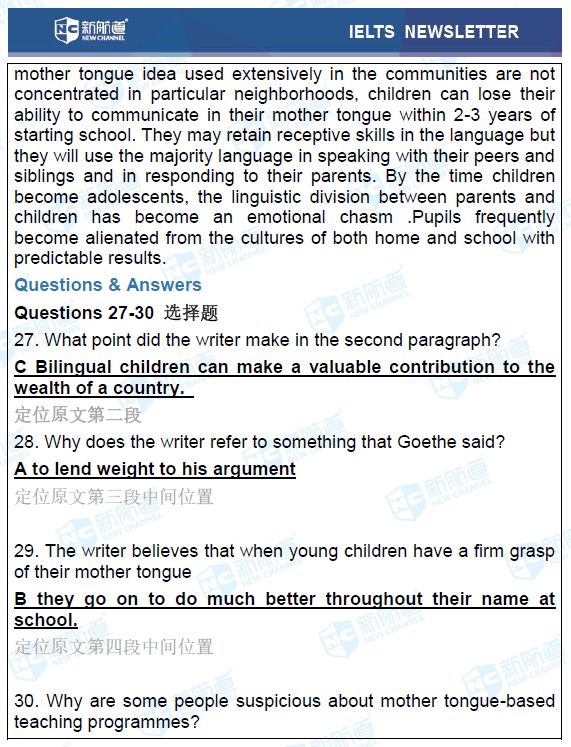 新航道 NEW CHANNEL

IELTS NEWSLETTER

mother tongue idea used extensively in the communities are not concentrated in particular neighborhoods, children can lose their ability to communicate in their mother tongue within 2-3 years of starting school. They may retain receptive skills in the language but they will use the majority language in speaking with their peers and siblings and in responding to their parents. By the time children become adolescents, the linguistic division between parents and children has become an emotional chasm .Pupils frequently become alienated from the cultures of both home and school with predictable results.

Questions & Answers

Questions 27-30 选择题

27. What point did the writer make in the second paragraph?

C Bilingual children can make a valuable contribution to the wealth of a country.

定位原文第二段

28. Why does the writer refer to something that Goethe said?

A to lend weight to his argument

定位原文第三段中间位置

29. The writer believes that when young children have a firm grasp of their mother tongue

B they go on to do much better throughout their name at school.

定位原文第四段中间位置

30. Why are some people suspicious about mother tongue-based teaching programmes?